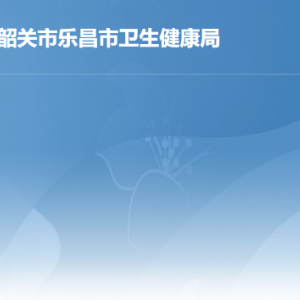 韶关市乐昌市卫生健康局